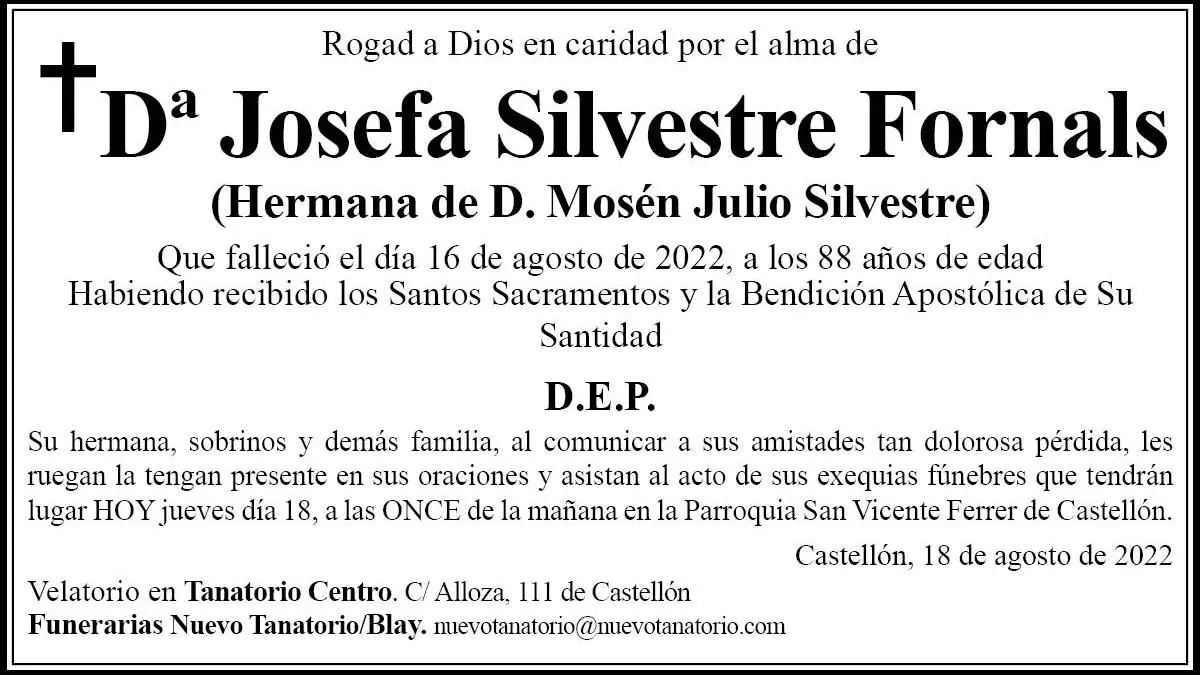 Rogad a Dios en caridad por el alma de

Dª Josefa Silvestre Fornals

(Hermana de D. Mosén Julio Silvestre)

Que falleció el día 16 de agosto de 2022, a los 88 años de edad
Habiendo recibido los Santos Sacramentos y la Bendición Apostólica de Su Santidad

D.E.P.

Su hermana, sobrinos y demás familia, al comunicar a sus amistades tan dolorosa pérdida, les ruegan la tengan presente en sus oraciones y asistan al acto de sus exequias fúnebres que tendrán lugar HOY jueves día 18, a las ONCE de la mañana en la Parroquia San Vicente Ferrer de Castellón.

Castellón, 18 de agosto de 2022

Velatorio en Tanatorio Centro. C/ Alloza, 111 de Castellón
Funerarias Nuevo Tanatorio/Blay. nuevotanatorio@nuevotanatorio.com